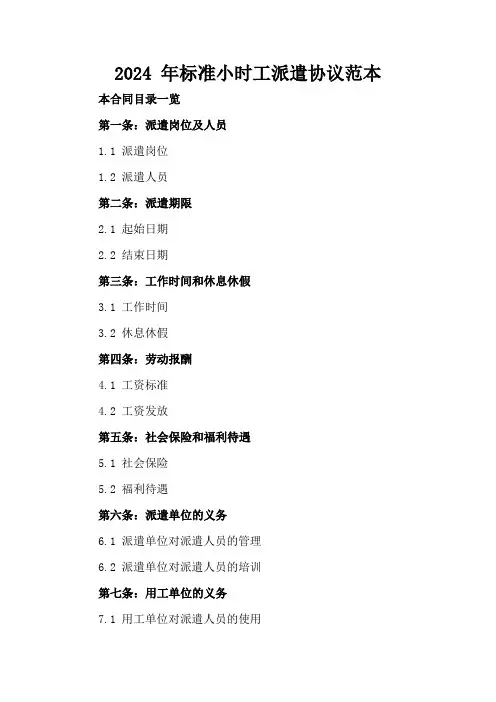 2024 年标准小时工派遣协议范本

本合同目录一览

第一条：派遣岗位及人员

1.1 派遣岗位

1.2 派遣人员

第二条：派遣期限

2.1 起始日期

2.2 结束日期

第三条：工作时间和休息休假

3.1 工作时间

3.2 休息休假

第四条：劳动报酬

4.1 工资标准

4.2 工资发放

第五条：社会保险和福利待遇

5.1 社会保险

5.2 福利待遇

第六条：派遣单位的义务

6.1 派遣单位对派遣人员的管理

6.2 派遣单位对派遣人员的培训

第七条：用工单位的义务

7.1 用工单位对派遣人员的使用